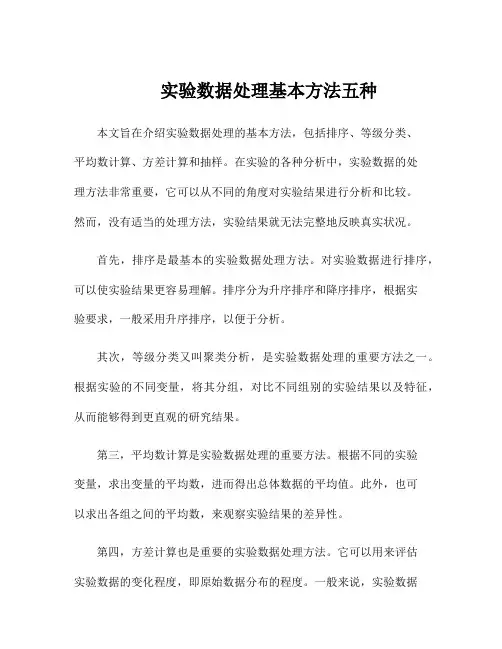 实验数据处理基本方法五种

本文旨在介绍实验数据处理的基本方法，包括排序、等级分类、平均数计算、方差计算和抽样。在实验的各种分析中，实验数据的处理方法非常重要，它可以从不同的角度对实验结果进行分析和比较。然而，没有适当的处理方法，实验结果就无法完整地反映真实状况。

首先，排序是最基本的实验数据处理方法。对实验数据进行排序，可以使实验结果更容易理解。排序分为升序排序和降序排序，根据实验要求，一般采用升序排序，以便于分析。

其次，等级分类又叫聚类分析，是实验数据处理的重要方法之一。根据实验的不同变量，将其分组，对比不同组别的实验结果以及特征，从而能够得到更直观的研究结果。

第三，平均数计算是实验数据处理的重要方法。根据不同的实验变量，求出变量的平均数，进而得出总体数据的平均值。此外，也可以求出各组之间的平均数，来观察实验结果的差异性。

第四，方差计算也是重要的实验数据处理方法。它可以用来评估实验数据的变化程度，即原始数据分布的程度。一般来说，实验数据